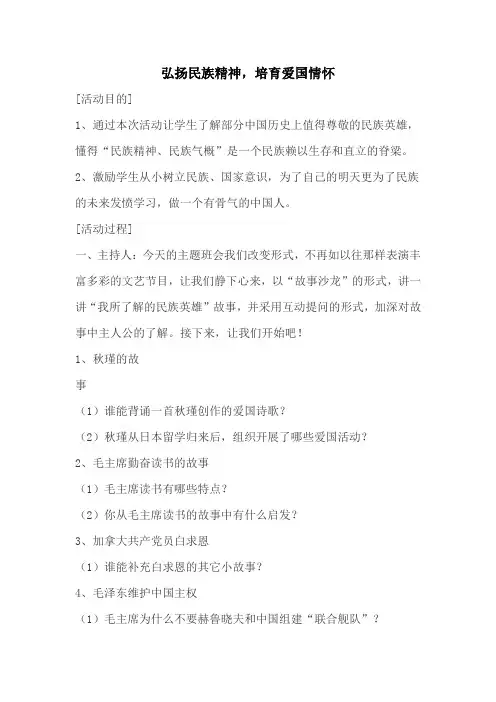 弘扬民族精神，培育爱国情怀

[活动目的]

1、通过本次活动让学生了解部分中国历史上值得尊敬的民族英雄，懂得“民族精神、民族气概”是一个民族赖以生存和直立的脊梁。

2、激励学生从小树立民族、国家意识，为了自己的明天更为了民族的未来发愤学习，做一个有骨气的中国人。

[活动过程]

一、主持人：今天的主题班会我们改变形式，不再如以往那样表演丰富多彩的文艺节目，让我们静下心来，以“故事沙龙”的形式，讲一讲“我所了解的民族英雄”故事，并采用互动提问的形式，加深对故事中主人公的了解。接下来，让我们开始吧！

1、秋瑾的故

事

（1）谁能背诵一首秋瑾创作的爱国诗歌？

（2）秋瑾从日本留学归来后，组织开展了哪些爱国活动？

2、毛主席勤奋读书的故事

（1）毛主席读书有哪些特点？

（2）你从毛主席读书的故事中有什么启发？

3、加拿大共产党员白求恩

（1）谁能补充白求恩的其它小故事？

4、毛泽东维护中国主权

（1）毛主席为什么不要赫鲁晓夫和中国组建“联合舰队”？